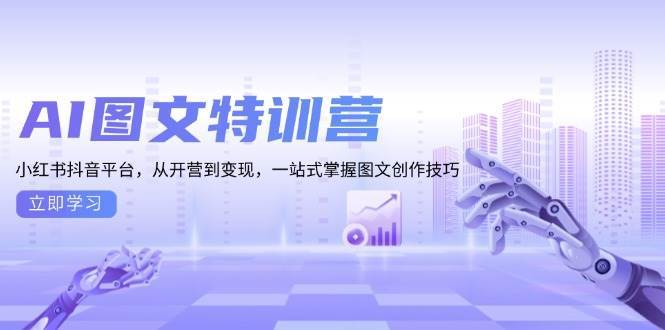 AI图文特训营

小红书抖音平台，从开营到变现，一站式掌握图文创作技巧

立即学习